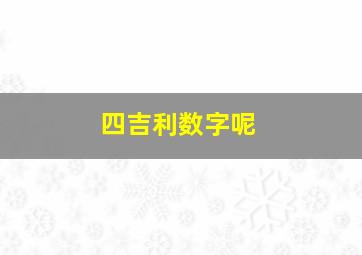 四吉利数字呢